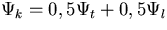 $\Psi_k = 0,5\Psi_t + 0,5\Psi_l$